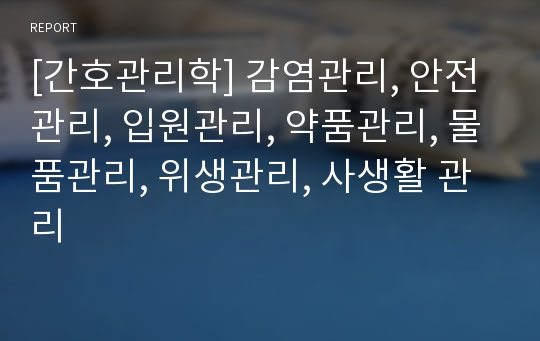 REPORT

[간호관리학] 감염관리, 안전관리, 입원관리, 약품관리, 물품관리, 위생관리, 사생활 관리